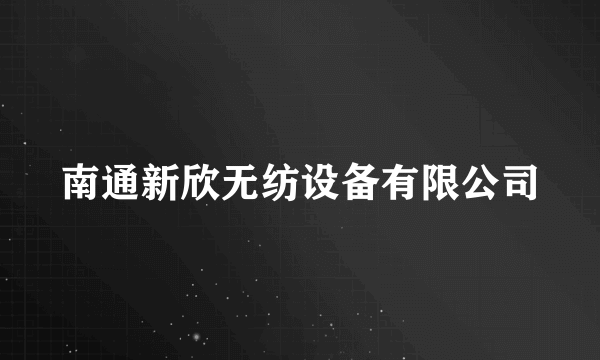 南通新欣无纺设备有限公司